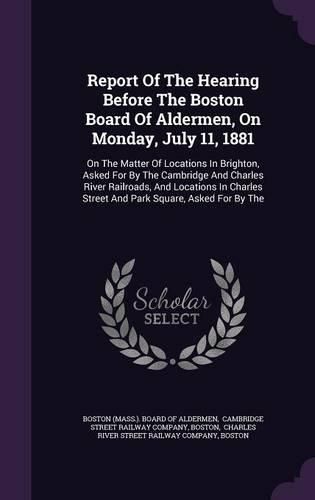 Report Of The Hearing Before The Boston Board Of Aldermen, On Monday, July 11, 1881

On The Matter Of Locations In Brighton, Asked For By The Cambridge And Charles River Railroads, And Locations In Charles Street And Park Square, Asked For By The

Scholar SELECT

BOSTON (MASS.). BOARD OF ALDERMEN, CAMBRIDGE STREET RAILWAY COMPANY, BOSTON, CHARLES RIVER STREET RAILWAY COMPANY, BOSTON